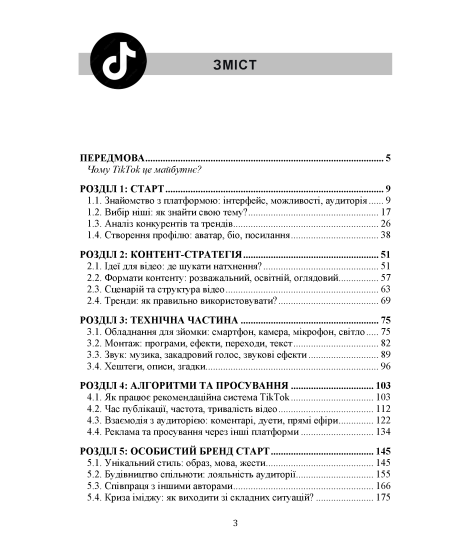 ЗМІСТ

ПЕРЕДМОВА 5
Чому TikTok це майбутнє?

РОЗДІЛ 1: СТАРТ 9
1.1. Знайомство з платформою: інтерфейс, можливості, аудиторія 9
1.2. Вибір ніші: як знайти свою тему? 17
1.3. Аналіз конкурентів та трендів 26
1.4. Створення профілю: аватар, біо, посилання 38

РОЗДІЛ 2: КОНТЕНТ-СТРАТЕГІЯ 51
2.1. Ідеї для відео: де шукати натхнення? 51
2.2. Формати контенту: розважальний, освітній, оглядовий 57
2.3. Сценарій та структура відео 63
2.4. Тренди: як правильно використовувати? 69

РОЗДІЛ 3: ТЕХНІЧНА ЧАСТИНА 75
3.1. Обладнання для зйомки: смартфон, камера, мікрофон, світло 75
3.2. Монтаж: програми, ефекти, переходи, текст 82
3.3. Звук: музика, закадровий голос, звукові ефекти 89
3.4. Хештеги, описи, згадки 96

РОЗДІЛ 4: АЛГОРИТМИ ТА ПРОСУВАННЯ 103
4.1. Як працює рекомендаційна система TikTok 103
4.2. Час публікації, частота, тривалість відео 112
4.3. Взаємодія з аудиторією: коментарі, дуети, прямі ефіри 122
4.4. Реклама та просування через інші платформи 134

РОЗДІЛ 5: ОСОБИСТИЙ БРЕНД СТАРТ 145
5.1. Унікальний стиль: образ, мова, жести 145
5.2. Будівництво спільноти: лояльність аудиторії 155
5.3. Співпраця з іншими авторами 166
5.4. Криза іміджу: як виходити зі складних ситуацій? 175

3